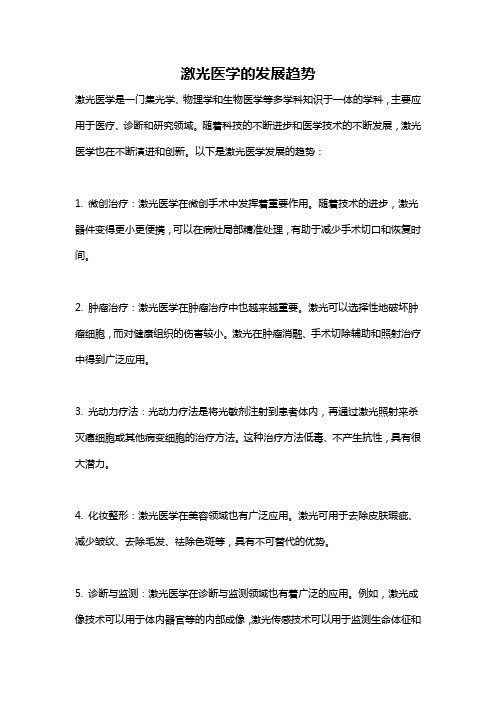 激光医学的发展趋势

激光医学是一门集光学、物理学和生物医学等多学科知识于一体的学科，主要应用于医疗、诊断和研究领域。随着科技的不断进步和医学技术的不断发展，激光医学也在不断演进和创新。以下是激光医学发展的趋势：

1. 微创治疗：激光医学在微创手术中发挥着重要作用。随着技术的进步，激光器件变得更小更便携，可以在病灶局部精准处理，有助于减少手术切口和恢复时间。

2. 肿瘤治疗：激光医学在肿瘤治疗中也越来越重要。激光可以选择性地破坏肿瘤细胞，而对健康组织的伤害较小。激光在肿瘤消融、手术切除辅助和照射治疗中得到广泛应用。

3. 光动力疗法：光动力疗法是将光敏剂注射到患者体内，再通过激光照射来杀灭癌细胞或其他病变细胞的治疗方法。这种治疗方法低毒、不产生抗性，具有很大潜力。

4. 化妆整形：激光医学在美容领域也有广泛应用。激光可用于去除皮肤瑕疵、减少皱纹、去除毛发、祛除色斑等，具有不可替代的优势。

5. 诊断与监测：激光医学在诊断与监测领域也有着广泛的应用。例如，激光成像技术可以用于体内器官等的内部成像，激光传感技术可以用于监测生命体征和